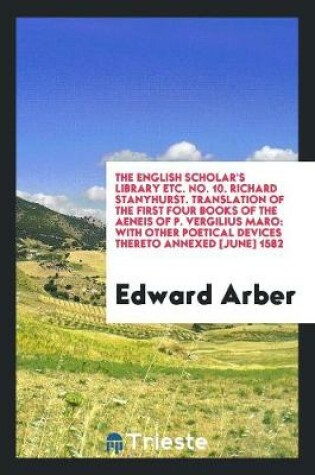 THE ENGLISH SCHOLAR'S LIBRARY ETC. NO. 10. RICHARD STANYHURST. TRANSLATION OF THE FIRST FOUR BOOKS OF THE AENEIS OF P. VERGILIUS MARO: WITH OTHER POETICAL DEVICES THERETO ANNEXED [JUNE] 1582

Edward Arber

Trieste